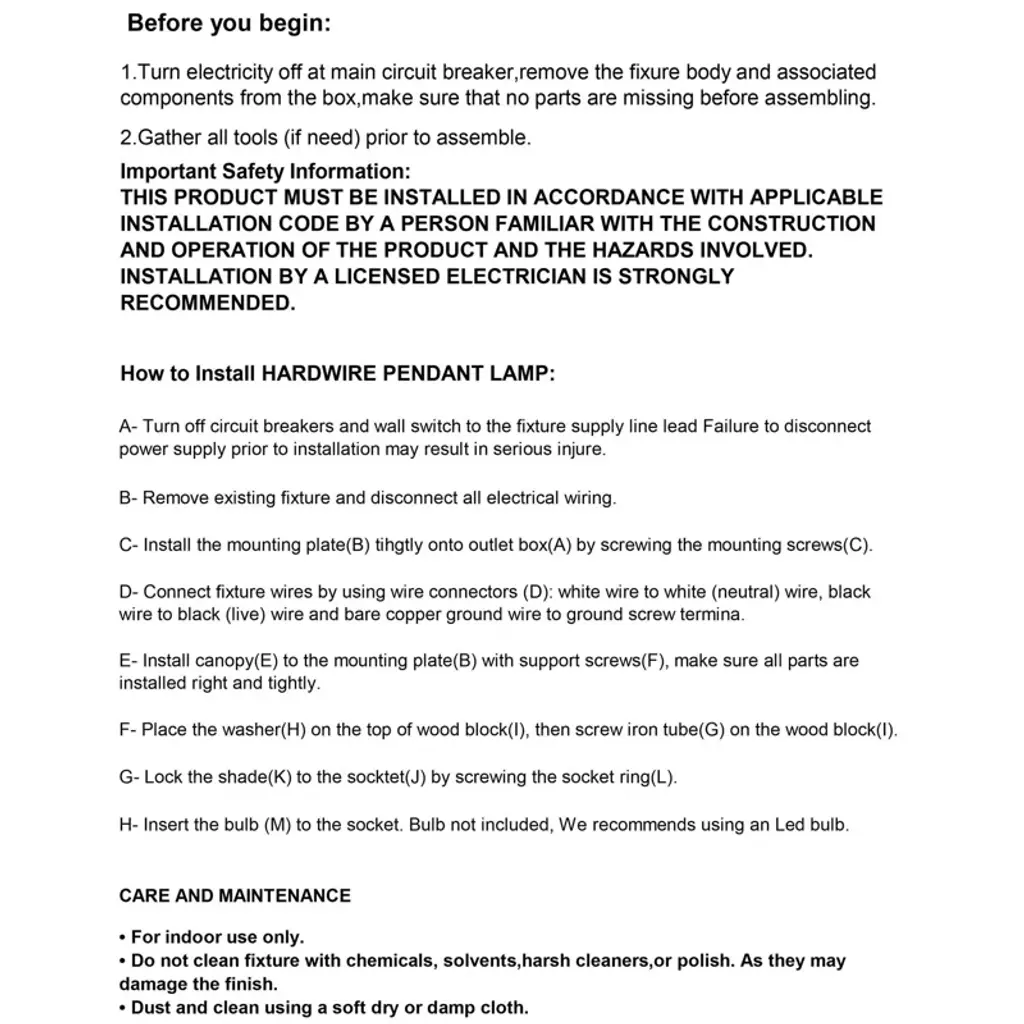 Before you begin:

1.Turn electricity off at main circuit breaker,remove the fixure body and associated components from the box,make sure that no parts are missing before assembling.

2.Gather all tools (if need) prior to assemble.

Important Safety Information:
THIS PRODUCT MUST BE INSTALLED IN ACCORDANCE WITH APPLICABLE INSTALLATION CODE BY A PERSON FAMILIAR WITH THE CONSTRUCTION AND OPERATION OF THE PRODUCT AND THE HAZARDS INVOLVED. INSTALLATION BY A LICENSED ELECTRICIAN IS STRONGLY RECOMMENDED.

How to Install HARDWIRE PENDANT LAMP:

A- Turn off circuit breakers and wall switch to the fixture supply line lead Failure to disconnect power supply prior to installation may result in serious injure.

B- Remove existing fixture and disconnect all electrical wiring.

C- Install the mounting plate(B) tihgtly onto outlet box(A) by screwing the mounting screws(C).

D- Connect fixture wires by using wire connectors (D): white wire to white (neutral) wire, black wire to black (live) wire and bare copper ground wire to ground screw termina.

E- Install canopy(E) to the mounting plate(B) with support screws(F), make sure all parts are installed right and tightly.

F- Place the washer(H) on the top of wood block(I), then screw iron tube(G) on the wood block(I).

G- Lock the shade(K) to the socktet(J) by screwing the socket ring(L).

H- Insert the bulb (M) to the socket. Bulb not included, We recommends using an Led bulb.

CARE AND MAINTENANCE

• For indoor use only.
• Do not clean fixture with chemicals, solvents,harsh cleaners,or polish. As they may damage the finish.
• Dust and clean using a soft dry or damp cloth.